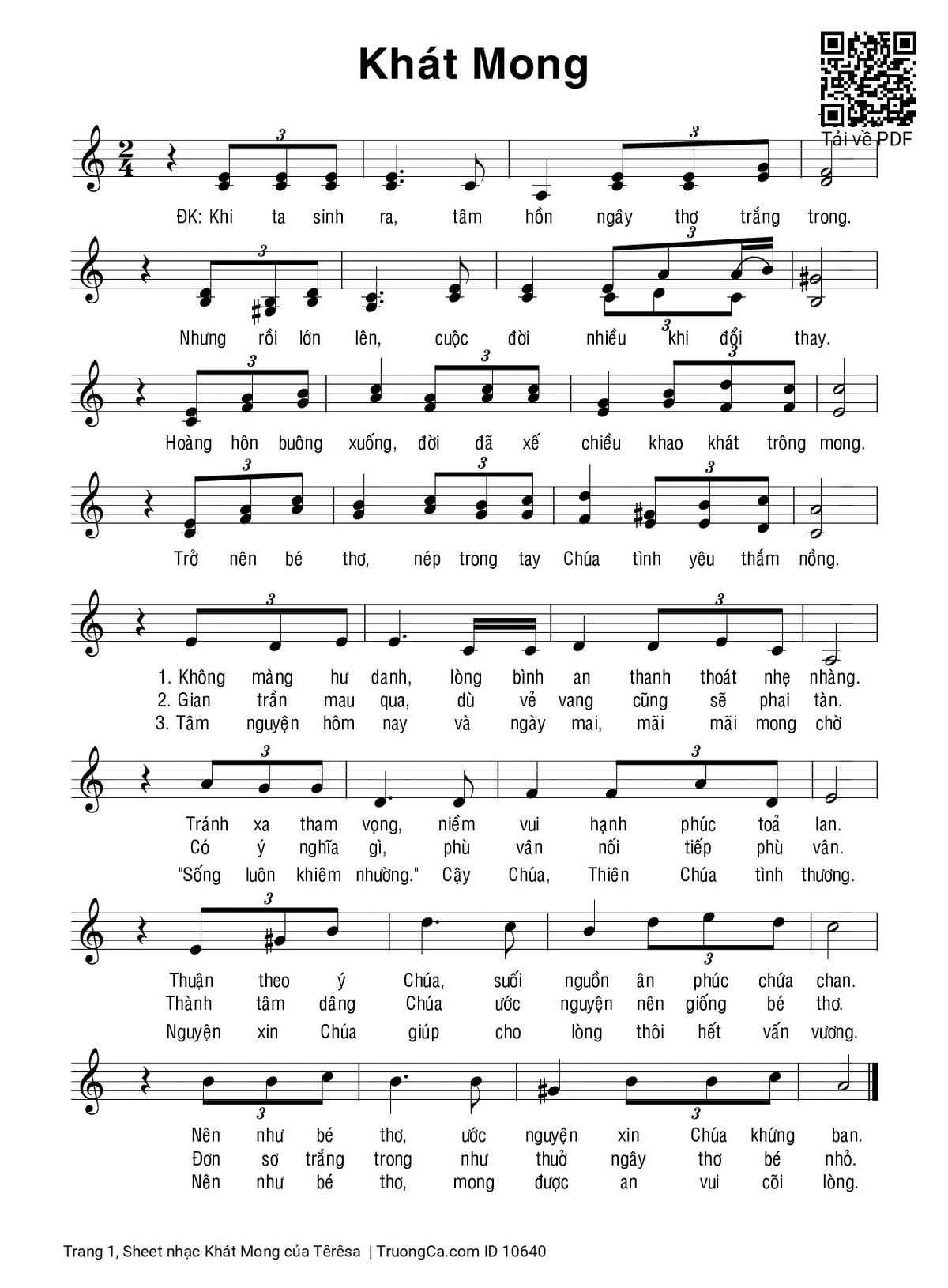 Khát Mong

Tải về PDF

ĐK: Khi ta sinh ra, tâm hồn ngây thơ trắng trong.

Nhưng rồi lớn lên, cuộc đời nhiều khi đổi thay.

Hoàng hôn buông xuống, đời đã xế chiều khao khát trông mong.

Trở nên bé thơ, nép trong tay Chúa tình yêu thắm nồng.

1. Không màng hư danh, lòng bình an thanh thoát nhẹ nhàng.
2. Gian trần mau qua, dù vẻ vang cũng sẽ phai tàn.
3. Tâm nguyện hôm nay và ngày mai, mãi mãi mong chờ

Tránh xa tham vọng, niềm vui hạnh phúc toả lan.
Có ý nghĩa gì, phù vân nối tiếp phù vân.
"Sống luôn khiêm nhường." Cậy Chúa, Thiên Chúa tình thương.

Thuận theo ý Chúa, suối nguồn ân phúc chứa chan.
Thành tâm dâng Chúa ước nguyện nên giống bé thơ.
Nguyện xin Chúa giúp cho lòng thôi hết vấn vương.

Nên như bé thơ, ước nguyện xin Chúa khứng ban.
Đơn sơ trắng trong như thuở ngây thơ bé nhỏ.
Nên như bé thơ, mong được an vui cõi lòng.

Trang 1, Sheet nhạc Khát Mong của Têrêsa | TruongCa.com ID 10640